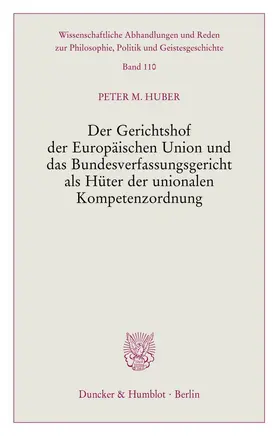 Wissenschaftliche Abhandlungen und Reden zur Philosophie, Politik und Geistesgeschichte

Band 110

PETER M. HUBER

Der Gerichtshof der Europäischen Union und das Bundesverfassungsgericht als Hüter der unionalen Kompetenzordnung

Duncker & Humblot · Berlin